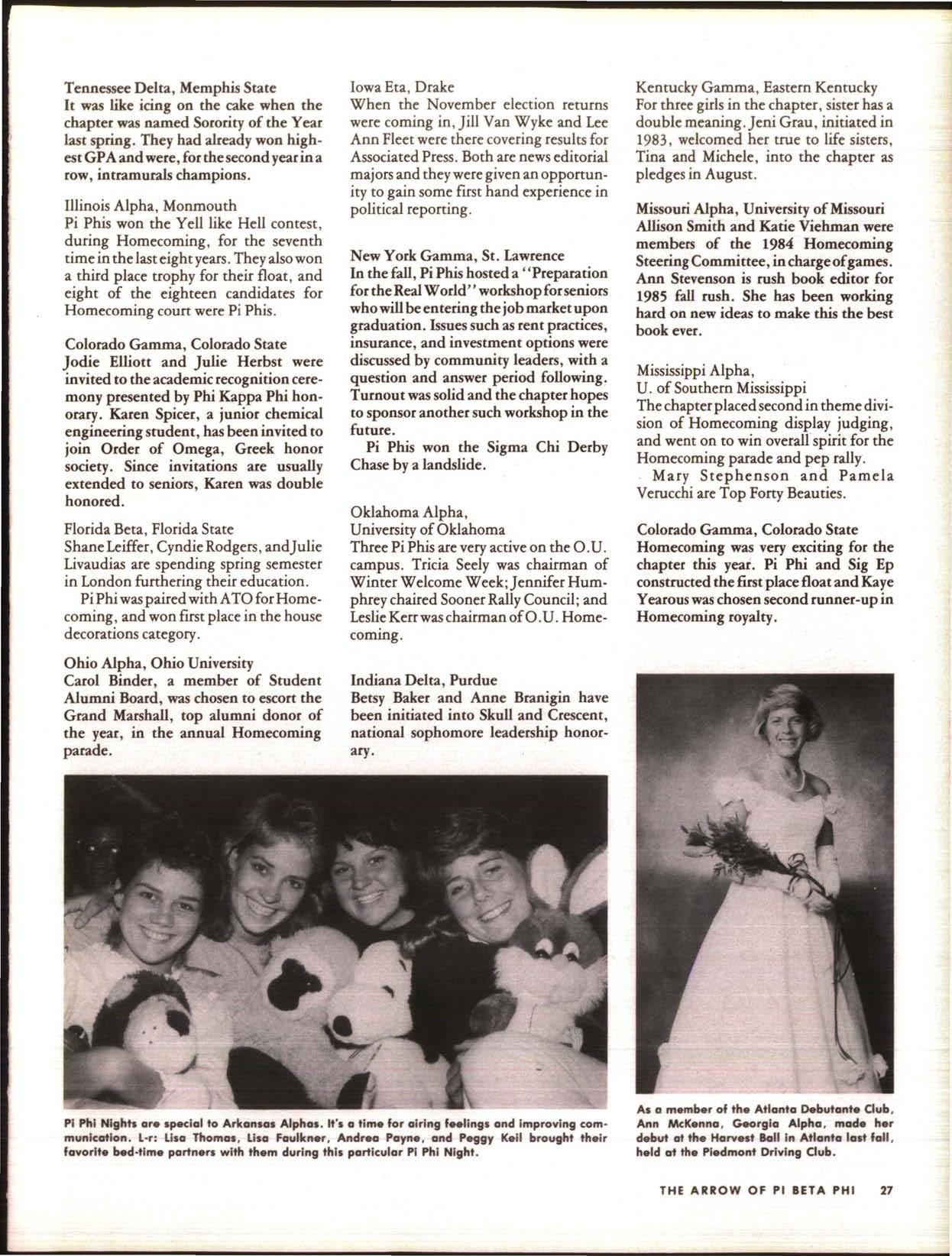 Tennessee Delta, Memphis State
It was like icing on the cake when the chapter was named Sorority of the Year last spring. They had already won highest GPA and were, for the second year in a row, intramurals champions.

Illinois Alpha, Monmouth
Pi Phis won the Yell like Hell contest, during Homecoming, for the seventh time in the last eight years. They also won a third place trophy for their float, and eight of the eighteen candidates for Homecoming court were Pi Phis.

Colorado Gamma, Colorado State
Jodie Elliott and Julie Herbst were invited to the academic recognition ceremony presented by Phi Kappa Phi honorary. Karen Spicer, a junior chemical engineering student, has been invited to join Order of Omega, Greek honor society. Since invitations are usually extended to seniors, Karen was double honored.

Florida Beta, Florida State
Shane Leiffer, Cyndie Rodgers, and Julie Livaudias are spending spring semester in London furthering their education.

Pi Phi was paired with ATO for Homecoming, and won first place in the house decorations category.

Ohio Alpha, Ohio University
Carol Binder, a member of Student Alumni Board, was chosen to escort the Grand Marshall, top alumni donor of the year, in the annual Homecoming parade.

Iowa Eta, Drake
When the November election returns were coming in, Jill Van Wyke and Lee Ann Fleet were there covering results for Associated Press. Both are news editorial majors and they were given an opportunity to gain some first hand experience in political reporting.

New York Gamma, St. Lawrence
In the fall, Pi Phis hosted a "Preparation for the Real World" workshop for seniors who will be entering the job market upon graduation. Issues such as rent practices, insurance, and investment options were discussed by community leaders, with a question and answer period following. Turnout was solid and the chapter hopes to sponsor another such workshop in the future.

Pi Phis won the Sigma Chi Derby Chase by a landslide.

Oklahoma Alpha,
University of Oklahoma
Three Pi Phis are very active on the O.U. campus. Tricia Seely was chairman of Winter Welcome Week; Jennifer Humphrey chaired Sooner Rally Council; and Leslie Kerr was chairman of O.U. Homecoming.

Indiana Delta, Purdue
Betsy Baker and Anne Branigin have been initiated into Skull and Crescent, national sophomore leadership honorary.

Kentucky Gamma, Eastern Kentucky
For three girls in the chapter, sister has a double meaning. Jeni Grau, initiated in 1983, welcomed her true to life sisters, Tina and Michele, into the chapter as pledges in August.

Missouri Alpha, University of Missouri
Allison Smith and Katie Viehman were members of the 1984 Homecoming Steering Committee, in charge of games. Ann Stevenson is rush book editor for 1985 fall rush. She has been working hard on new ideas to make this the best book ever.

Mississippi Alpha,
U. of Southern Mississippi
The chapter placed second in theme division of Homecoming display judging, and went on to win overall spirit for the Homecoming parade and pep rally.

Mary Stephenson and Pamela Verucchi are Top Forty Beauties.

Colorado Gamma, Colorado State
Homecoming was very exciting for the chapter this year. Pi Phi and Sig Ep constructed the first place float and Kaye Yearous was chosen second runner-up in Homecoming royalty.

Pi Phi Nights are special to Arkansas Alphas. It's a time for airing feelings and improving communication. L-r: Lisa Thomas, Lisa Faulkner, Andrea Payne, and Peggy Keil brought their favorite bed-time partners with them during this particular Pi Phi Night.

As a member of the Atlanta Debutante Club, Ann McKenna, Georgia Alpha, made her debut at the Harvest Ball in Atlanta last fall, held at the Piedmont Driving Club.

THE ARROW OF PI BETA PHI 27